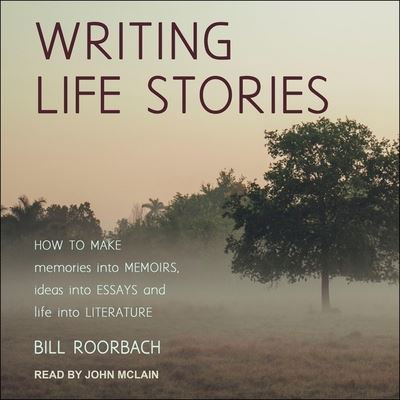 WRITING LIFE STORIES

HOW TO MAKE memories into MEMOIRS, ideas into ESSAYS and life into LITERATURE

BILL ROORBACH

READ BY JOHN MCLAIN